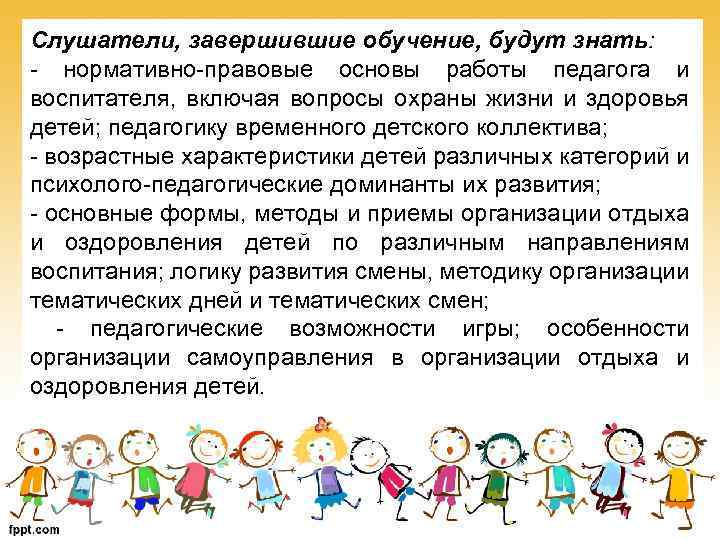 Слушатели, завершившие обучение, будут знать:
- нормативно-правовые основы работы педагога и воспитателя, включая вопросы охраны жизни и здоровья детей; педагогику временного детского коллектива;
- возрастные характеристики детей различных категорий и психолого-педагогические доминанты их развития;
- основные формы, методы и приемы организации отдыха и оздоровления детей по различным направлениям воспитания; логику развития смены, методику организации тематических дней и тематических смен;
- педагогические возможности игры; особенности организации самоуправления в организации отдыха и оздоровления детей.

fppt.com